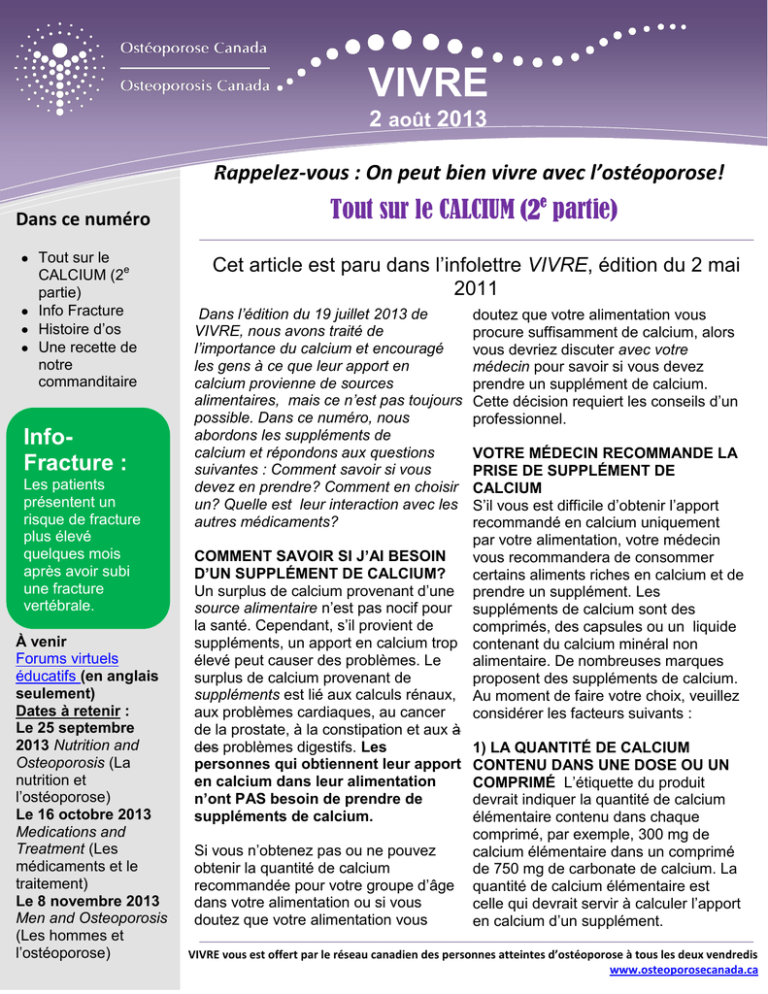 Ostéoporose Canada

Osteoporosis Canada

VIVRE

2 août 2013

Rappelez-vous : On peut bien vivre avec l'ostéoporose!

Dans ce numéro

• Tout sur le CALCIUM (2$^{e}$ partie)
• Info Fracture
• Histoire d'os
• Une recette de notre commanditaire

Info-Fracture :

Les patients présentent un risque de fracture plus élevé quelques mois après avoir subi une fracture vertébrale.

À venir

Forums virtuels éducatifs (en anglais seulement)

Dates à retenir :

Le 25 septembre 2013 Nutrition and Osteoporosis (La nutrition et l'ostéoporose)

Le 16 octobre 2013 Medications and Treatment (Les médicaments et le traitement)

Le 8 novembre 2013 Men and Osteoporosis (Les hommes et l'ostéoporose)

Tout sur le CALCIUM (2$^{e}$ partie)

Cet article est paru dans l'infolettre VIVRE, édition du 2 mai 2011

Dans l'édition du 19 juillet 2013 de VIVRE, nous avons traité de l'importance du calcium et encouragé les gens à ce que leur apport en calcium provienne de sources alimentaires, mais ce n'est pas toujours possible. Dans ce numéro, nous abordons les suppléments de calcium et répondons aux questions suivantes : Comment savoir si vous devez en prendre? Comment en choisir un? Quelle est leur interaction avec les autres médicaments?

COMMENT SAVOIR SI J'AI BESOIN D'UN SUPPLÉMENT DE CALCIUM?

Un surplus de calcium provenant d'une source alimentaire n'est pas nocif pour la santé. Cependant, s'il provient de suppléments, un apport en calcium trop élevé peut causer des problèmes. Le surplus de calcium provenant de suppléments est lié aux calculs rénaux, aux problèmes cardiaques, au cancer de la prostate, à la constipation et aux à des problèmes digestifs. Les personnes qui obtiennent leur apport en calcium dans leur alimentation n'ont PAS besoin de prendre de suppléments de calcium.

Si vous n'obtenez pas ou ne pouvez obtenir la quantité de calcium recommandée pour votre groupe d'âge dans votre alimentation ou si vous doutez que votre alimentation vous doutez que votre alimentation vous procure suffisamment de calcium, alors vous devriez discuter avec votre médecin pour savoir si vous devez prendre un supplément de calcium. Cette décision requiert les conseils d'un professionnel.

VOTRE MÉDECIN RECOMMANDE LA PRISE DE SUPPLÉMENT DE CALCIUM

S'il vous est difficile d'obtenir l'apport recommandé en calcium uniquement par votre alimentation, votre médecin vous recommandera de consommer certains aliments riches en calcium et de prendre un supplément. Les suppléments de calcium sont des comprimés, des capsules ou un liquide contenant du calcium minéral non alimentaire. De nombreuses marques proposent des suppléments de calcium. Au moment de faire votre choix, veuillez considérer les facteurs suivants :

1) LA QUANTITÉ DE CALCIUM CONTENU DANS UNE DOSE OU UN COMPRIMÉ L'étiquette du produit devrait indiquer la quantité de calcium élémentaire contenu dans chaque comprimé, par exemple, 300 mg de calcium élémentaire dans un comprimé de 750 mg de carbonate de calcium. La quantité de calcium élémentaire est celle qui devrait servir à calculer l'apport en calcium d'un supplément.

VIVRE vous est offert par le réseau canadien des personnes atteintes d'ostéoporose à tous les deux vendredis
www.osteoporosecanada.ca